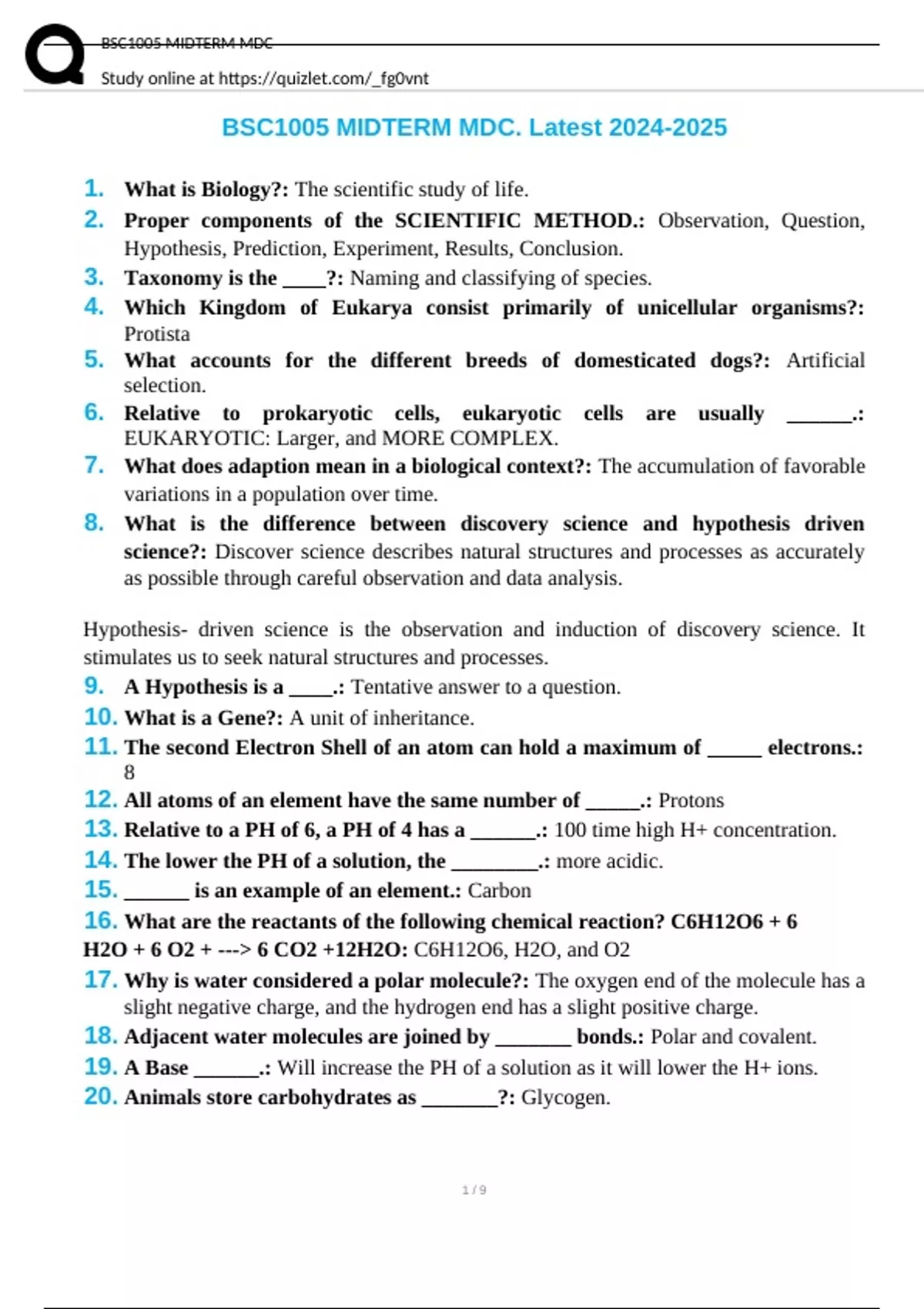 BSC1005 MIDTERM MDC

Study online at https://quizlet.com/_fg0vnt

BSC1005 MIDTERM MDC. Latest 2024-2025

1. What is Biology?: The scientific study of life.
2. Proper components of the SCIENTIFIC METHOD.: Observation, Question, Hypothesis, Prediction, Experiment, Results, Conclusion.
3. Taxonomy is the ____?: Naming and classifying of species.
4. Which Kingdom of Eukarya consist primarily of unicellular organisms?: Protista
5. What accounts for the different breeds of domesticated dogs?: Artificial selection.
6. Relative to prokaryotic cells, eukaryotic cells are usually ______.: EUKARYOTIC: Larger, and MORE COMPLEX.
7. What does adaption mean in a biological context?: The accumulation of favorable variations in a population over time.
8. What is the difference between discovery science and hypothesis driven science?: Discover science describes natural structures and processes as accurately as possible through careful observation and data analysis.

Hypothesis- driven science is the observation and induction of discovery science. It stimulates us to seek natural structures and processes.
9. A Hypothesis is a ____.: Tentative answer to a question.
10. What is a Gene?: A unit of inheritance.
11. The second Electron Shell of an atom can hold a maximum of _____ electrons.: 8
12. All atoms of an element have the same number of _____.: Protons
13. Relative to a PH of 6, a PH of 4 has a ______.: 100 time high H+ concentration.
14. The lower the PH of a solution, the ________.: more acidic.
15. ______ is an example of an element.: Carbon
16. What are the reactants of the following chemical reaction? C6H12O6 + 6 H2O + 6 O2 + ---> 6 CO2 +12H2O: C6H12O6, H2O, and O2
17. Why is water considered a polar molecule?: The oxygen end of the molecule has a slight negative charge, and the hydrogen end has a slight positive charge.
18. Adjacent water molecules are joined by _______ bonds.: Polar and covalent.
19. A Base ______.: Will increase the PH of a solution as it will lower the H+ ions.
20. Animals store carbohydrates as _______?: Glycogen.

1 / 9